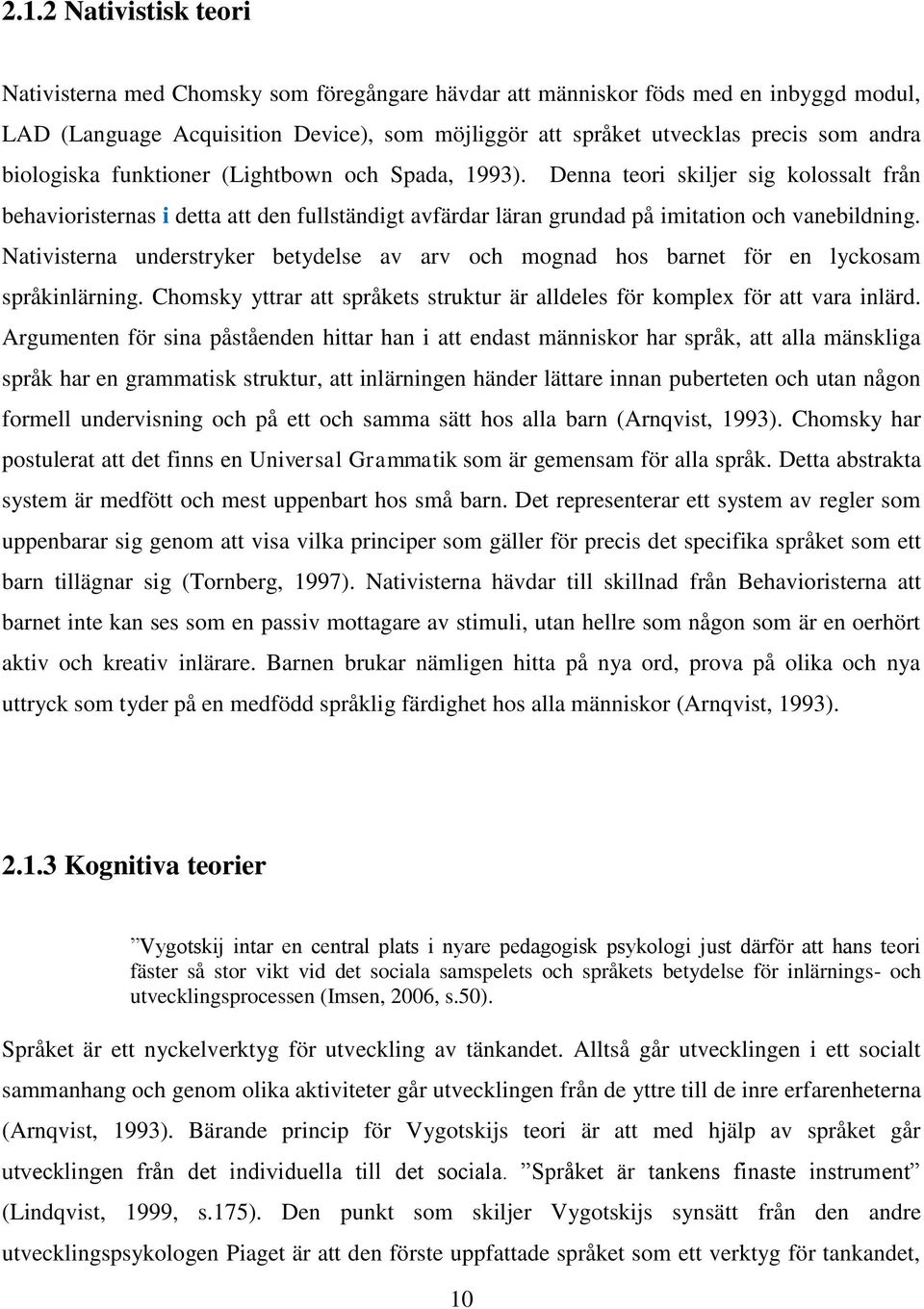 2.1.2 Nativistisk teori

Nativisterna med Chomsky som föregångare hävdar att människor föds med en inbyggd modul, LAD (Language Acquisition Device), som möjliggör att språket utvecklas precis som andra biologiska funktioner (Lightbown och Spada, 1993). Denna teori skiljer sig kolossalt från behavioristernas i detta att den fullständigt avfärdar läran grundad på imitation och vanebildning. Nativisterna understryker betydelse av arv och mognad hos barnet för en lyckosam språkinlärning. Chomsky yttrar att språkets struktur är alldeles för komplex för att vara inlärd. Argumenten för sina påståenden hittar han i att endast människor har språk, att alla mänskliga språk har en grammatisk struktur, att inlärningen händer lättare innan puberteten och utan någon formell undervisning och på ett och samma sätt hos alla barn (Arnqvist, 1993). Chomsky har postulerat att det finns en Universal Grammatik som är gemensam för alla språk. Detta abstrakta system är medfött och mest uppenbart hos små barn. Det representerar ett system av regler som uppenbarar sig genom att visa vilka principer som gäller för precis det specifika språket som ett barn tillägnar sig (Tornberg, 1997). Nativisterna hävdar till skillnad från Behavioristerna att barnet inte kan ses som en passiv mottagare av stimuli, utan hellre som någon som är en oerhört aktiv och kreativ inlärare. Barnen brukar nämligen hitta på nya ord, prova på olika och nya uttryck som tyder på en medfödd språklig färdighet hos alla människor (Arnqvist, 1993).

2.1.3 Kognitiva teorier

”Vygotskij intar en central plats i nyare pedagogisk psykologi just därför att hans teori fäster så stor vikt vid det sociala samspelets och språkets betydelse för inlärnings- och utvecklingsprocessen (Imsen, 2006, s.50).

Språket är ett nyckelverktyg för utveckling av tänkandet. Alltså går utvecklingen i ett socialt sammanhang och genom olika aktiviteter går utvecklingen från de yttre till de inre erfarenheterna (Arnqvist, 1993). Bärande princip för Vygotskijs teori är att med hjälp av språket går utvecklingen från det individuella till det sociala. ”Språket är tankens finaste instrument” (Lindqvist, 1999, s.175). Den punkt som skiljer Vygotskijs synsätt från den andre utvecklingspsykologen Piaget är att den förste uppfattade språket som ett verktyg för tankandet,

10